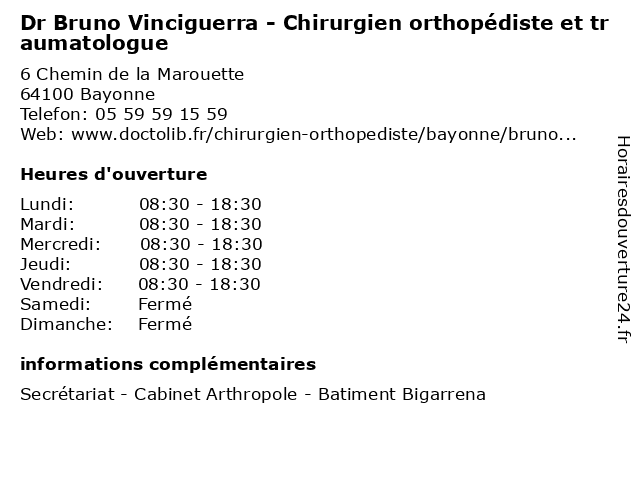 Dr Bruno Vinciguerra - Chirurgien orthopédiste et traumatologue

6 Chemin de la Marouette
64100 Bayonne
Telefon: 05 59 59 15 59
Web: www.doctolib.fr/chirurgien-orthopediste/bayonne/bruno...

Heures d'ouverture

| | |
|---|---|
| Lundi: | 08:30 - 18:30 |
| Mardi: | 08:30 - 18:30 |
| Mercredi: | 08:30 - 18:30 |
| Jeudi: | 08:30 - 18:30 |
| Vendredi: | 08:30 - 18:30 |
| Samedi: | Fermé |
| Dimanche: | Fermé |

informations complémentaires

Secrétariat - Cabinet Arthropole - Batiment Bigarrena

Horairesdouverture24.fr